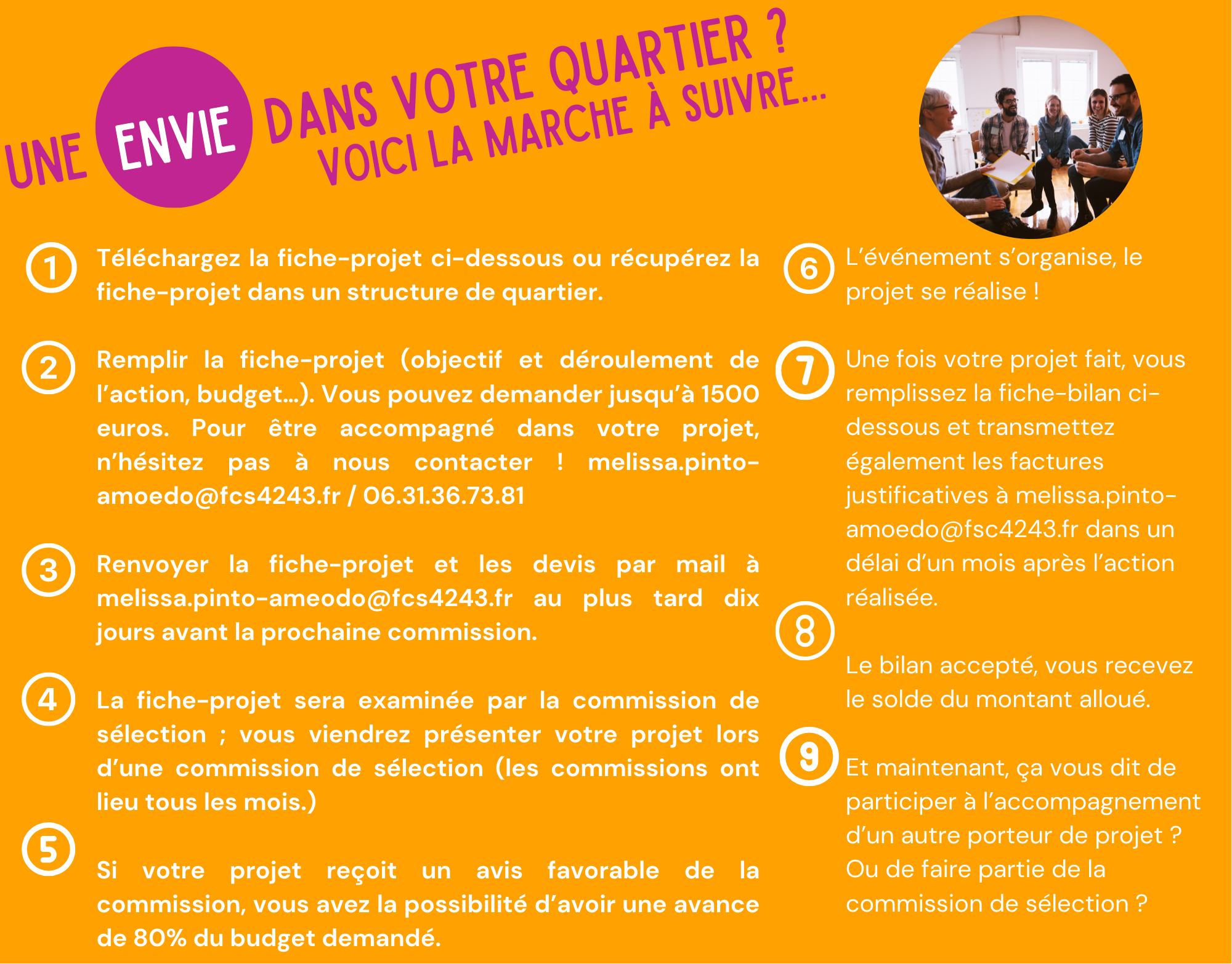 UNE ENVIE DANS VOTRE QUARTIER ?
VOICI LA MARCHE À SUIVRE...

1 Téléchargez la fiche-projet ci-dessous ou récupérez la fiche-projet dans un structure de quartier.

2 Remplir la fiche-projet (objectif et déroulement de l'action, budget...). Vous pouvez demander jusqu'à 1500 euros. Pour être accompagné dans votre projet, n'hésitez pas à nous contacter ! melissa.pinto-amoedo@fcs4243.fr / 06.31.36.73.81

3 Renvoyer la fiche-projet et les devis par mail à melissa.pinto-ameodo@fcs4243.fr au plus tard dix jours avant la prochaine commission.

4 La fiche-projet sera examinée par la commission de sélection ; vous viendrez présenter votre projet lors d'une commission de sélection (les commissions ont lieu tous les mois.)

5 Si votre projet reçoit un avis favorable de la commission, vous avez la possibilité d'avoir une avance de 80% du budget demandé.

6 L'événement s'organise, le projet se réalise !

7 Une fois votre projet fait, vous remplissez la fiche-bilan ci-dessous et transmettez également les factures justificatives à melissa.pinto-amoedo@fsc4243.fr dans un délai d'un mois après l'action réalisée.

8 Le bilan accepté, vous recevez le solde du montant alloué.

9 Et maintenant, ça vous dit de participer à l'accompagnement d'un autre porteur de projet ? Ou de faire partie de la commission de sélection ?